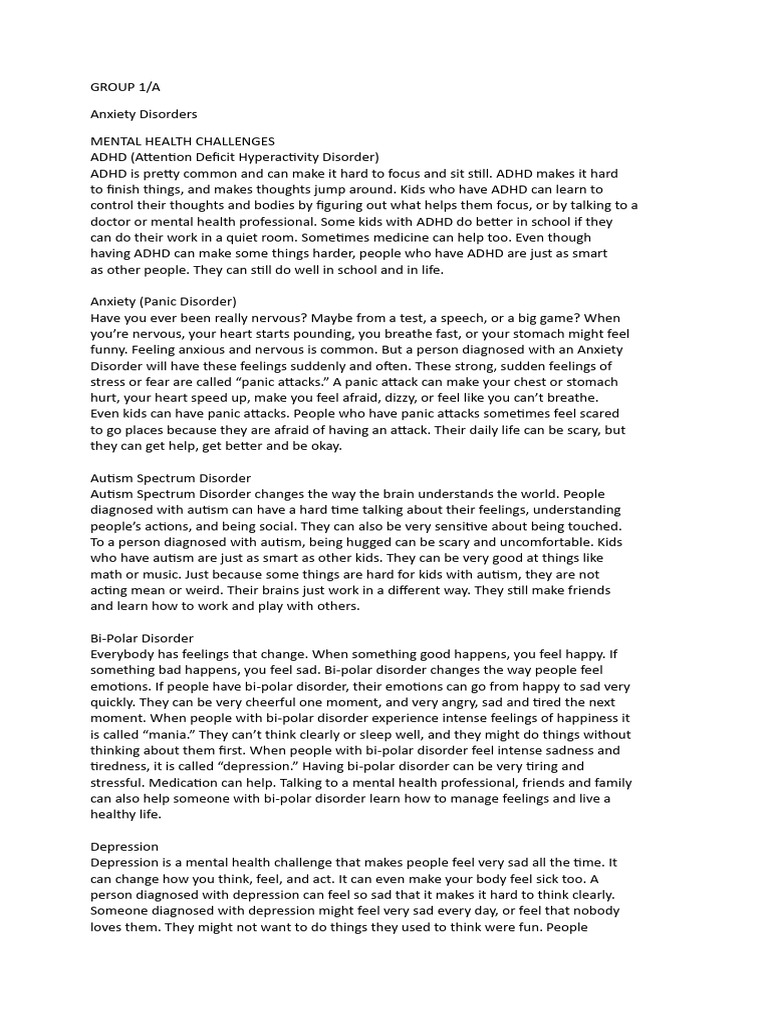 GROUP 1/A

Anxiety Disorders

MENTAL HEALTH CHALLENGES
ADHD (Attention Deficit Hyperactivity Disorder)
ADHD is pretty common and can make it hard to focus and sit still. ADHD makes it hard to finish things, and makes thoughts jump around. Kids who have ADHD can learn to control their thoughts and bodies by figuring out what helps them focus, or by talking to a doctor or mental health professional. Some kids with ADHD do better in school if they can do their work in a quiet room. Sometimes medicine can help too. Even though having ADHD can make some things harder, people who have ADHD are just as smart as other people. They can still do well in school and in life.

Anxiety (Panic Disorder)
Have you ever been really nervous? Maybe from a test, a speech, or a big game? When you're nervous, your heart starts pounding, you breathe fast, or your stomach might feel funny. Feeling anxious and nervous is common. But a person diagnosed with an Anxiety Disorder will have these feelings suddenly and often. These strong, sudden feelings of stress or fear are called "panic attacks." A panic attack can make your chest or stomach hurt, your heart speed up, make you feel afraid, dizzy, or feel like you can't breathe. Even kids can have panic attacks. People who have panic attacks sometimes feel scared to go places because they are afraid of having an attack. Their daily life can be scary, but they can get help, get better and be okay.

Autism Spectrum Disorder
Autism Spectrum Disorder changes the way the brain understands the world. People diagnosed with autism can have a hard time talking about their feelings, understanding people's actions, and being social. They can also be very sensitive about being touched. To a person diagnosed with autism, being hugged can be scary and uncomfortable. Kids who have autism are just as smart as other kids. They can be very good at things like math or music. Just because some things are hard for kids with autism, they are not acting mean or weird. Their brains just work in a different way. They still make friends and learn how to work and play with others.

Bi-Polar Disorder
Everybody has feelings that change. When something good happens, you feel happy. If something bad happens, you feel sad. Bi-polar disorder changes the way people feel emotions. If people have bi-polar disorder, their emotions can go from happy to sad very quickly. They can be very cheerful one moment, and very angry, sad and tired the next moment. When people with bi-polar disorder experience intense feelings of happiness it is called "mania." They can't think clearly or sleep well, and they might do things without thinking about them first. When people with bi-polar disorder feel intense sadness and tiredness, it is called "depression." Having bi-polar disorder can be very tiring and stressful. Medication can help. Talking to a mental health professional, friends and family can also help someone with bi-polar disorder learn how to manage feelings and live a healthy life.

Depression
Depression is a mental health challenge that makes people feel very sad all the time. It can change how you think, feel, and act. It can even make your body feel sick too. A person diagnosed with depression can feel so sad that it makes it hard to think clearly. Someone diagnosed with depression might feel very sad every day, or feel that nobody loves them. They might not want to do things they used to think were fun. People